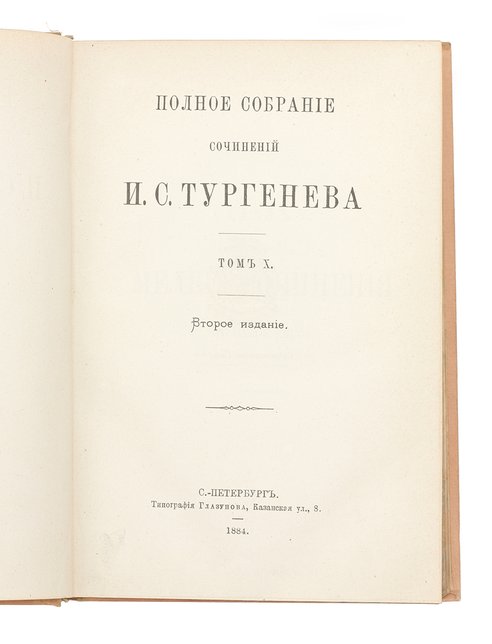 ПОЛНОЕ СОБРАНІЕ

СОЧИНЕНІЙ

И. С. ТУРГЕНЕВА

ТОМЪ X.

Второе изданіе.

С.-ПЕТЕРБУРГЪ.
Типографія Глазунова, Казанская ул., 8.

1884.